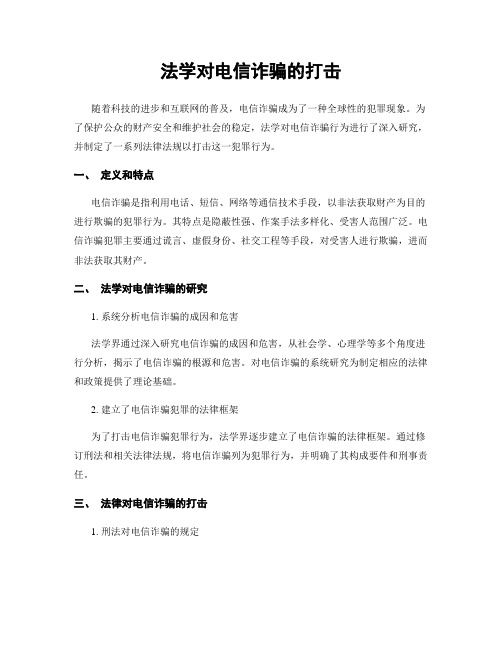 法学对电信诈骗的打击

随着科技的进步和互联网的普及，电信诈骗成为了一种全球性的犯罪现象。为了保护公众的财产安全和维护社会的稳定，法学对电信诈骗行为进行了深入研究，并制定了一系列法律法规以打击这一犯罪行为。

一、 定义和特点

电信诈骗是指利用电话、短信、网络等通信技术手段，以非法获取财产为目的进行欺骗的犯罪行为。其特点是隐蔽性强、作案手法多样化、受害人范围广泛。电信诈骗犯罪主要通过谎言、虚假身份、社交工程等手段，对受害人进行欺骗，进而非法获取其财产。

二、 法学对电信诈骗的研究

1. 系统分析电信诈骗的成因和危害

法学界通过深入研究电信诈骗的成因和危害，从社会学、心理学等多个角度进行分析，揭示了电信诈骗的根源和危害。对电信诈骗的系统研究为制定相应的法律和政策提供了理论基础。

2. 建立了电信诈骗犯罪的法律框架

为了打击电信诈骗犯罪行为，法学界逐步建立了电信诈骗的法律框架。通过修订刑法和相关法律法规，将电信诈骗列为犯罪行为，并明确了其构成要件和刑事责任。

三、 法律对电信诈骗的打击

1. 刑法对电信诈骗的规定